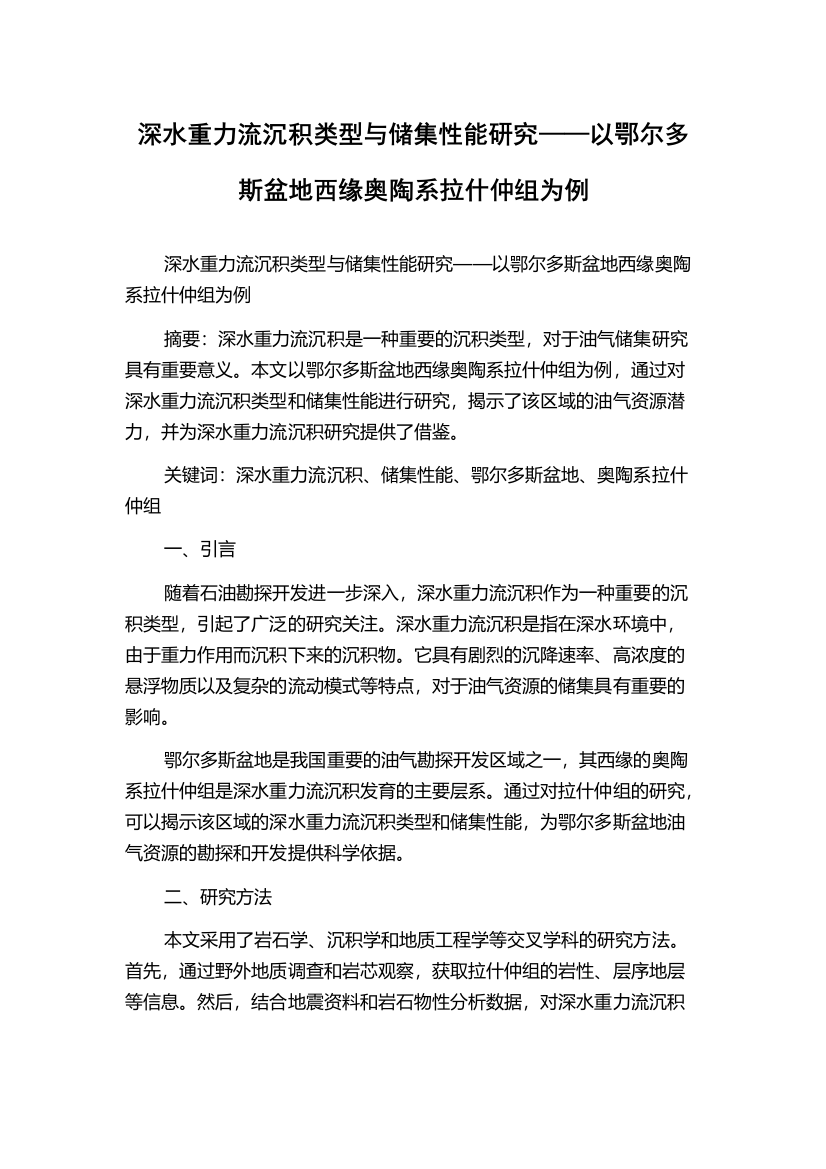 深水重力流沉积类型与储集性能研究——以鄂尔多斯盆地西缘奥陶系拉什仲组为例

深水重力流沉积类型与储集性能研究——以鄂尔多斯盆地西缘奥陶系拉什仲组为例

摘要：深水重力流沉积是一种重要的沉积类型，对于油气储集研究具有重要意义。本文以鄂尔多斯盆地西缘奥陶系拉什仲组为例，通过对深水重力流沉积类型和储集性能进行研究，揭示了该区域的油气资源潜力，并为深水重力流沉积研究提供了借鉴。

关键词：深水重力流沉积、储集性能、鄂尔多斯盆地、奥陶系拉什仲组

一、引言

随着石油勘探开发进一步深入，深水重力流沉积作为一种重要的沉积类型，引起了广泛的研究关注。深水重力流沉积是指在深水环境中，由于重力作用而沉积下来的沉积物。它具有剧烈的沉降速率、高浓度的悬浮物质以及复杂的流动模式等特点，对于油气资源的储集具有重要的影响。

鄂尔多斯盆地是我国重要的油气勘探开发区域之一，其西缘的奥陶系拉什仲组是深水重力流沉积发育的主要层系。通过对拉什仲组的研究，可以揭示该区域的深水重力流沉积类型和储集性能，为鄂尔多斯盆地油气资源的勘探和开发提供科学依据。

二、研究方法

本文采用了岩石学、沉积学和地质工程学等交叉学科的研究方法。首先，通过野外地质调查和岩芯观察，获取拉什仲组的岩性、层序地层等信息。然后，结合地震资料和岩石物性分析数据，对深水重力流沉积